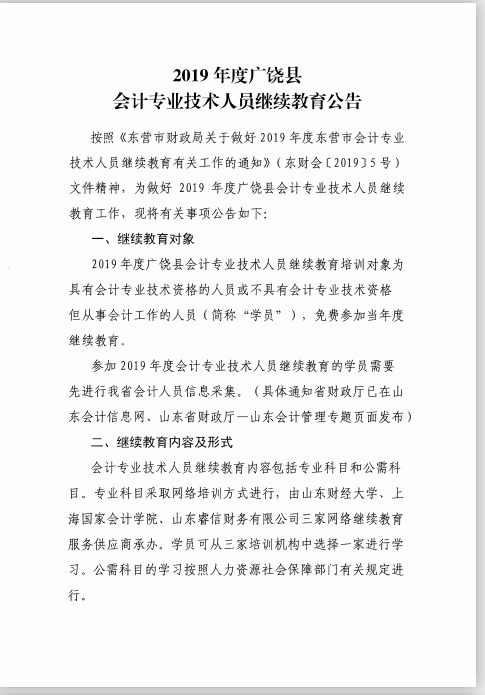 2019 年度广饶县
会计专业技术人员继续教育公告

按照《东营市财政局关于做好 2019 年度东营市会计专业技术人员继续教育有关工作的通知》（东财会〔2019〕5 号）文件精神，为做好 2019 年度广饶县会计专业技术人员继续教育工作，现将有关事项公告如下:

一、继续教育对象

2019 年度广饶县会计专业技术人员继续教育培训对象为具有会计专业技术资格的人员或不具有会计专业技术资格但从事会计工作的人员（简称“学员”），免费参加当年度继续教育。

参加 2019 年度会计专业技术人员继续教育的学员需要先进行我省会计人员信息采集。（具体通知省财政厅已在山东会计信息网、山东省财政厅—山东会计管理专题页面发布）

二、继续教育内容及形式

会计专业技术人员继续教育内容包括专业科目和公需科目。专业科目采取网络培训方式进行，由山东财经大学、上海国家会计学院、山东睿信财务有限公司三家网络继续教育服务供应商承办。学员可从三家培训机构中选择一家进行学习。公需科目的学习按照人力资源社会保障部门有关规定进行。